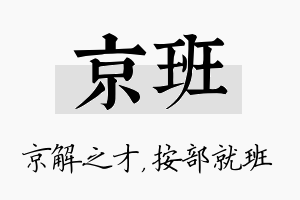 京班

京解之才，按部就班